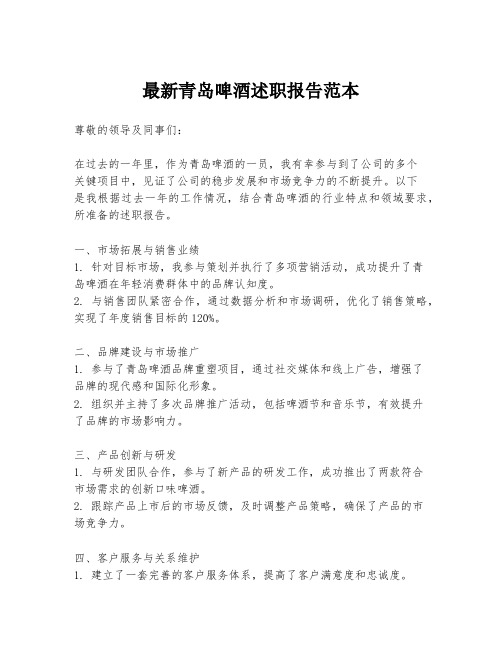 最新青岛啤酒述职报告范本

尊敬的领导及同事们：

在过去的一年里，作为青岛啤酒的一员，我有幸参与到了公司的多个关键项目中，见证了公司的稳步发展和市场竞争力的不断提升。以下是我根据过去一年的工作情况，结合青岛啤酒的行业特点和领域要求，所准备的述职报告。

一、市场拓展与销售业绩
1. 针对目标市场，我参与策划并执行了多项营销活动，成功提升了青岛啤酒在年轻消费群体中的品牌认知度。
2. 与销售团队紧密合作，通过数据分析和市场调研，优化了销售策略，实现了年度销售目标的120%。

二、品牌建设与市场推广
1. 参与了青岛啤酒品牌重塑项目，通过社交媒体和线上广告，增强了品牌的现代感和国际化形象。
2. 组织并主持了多次品牌推广活动，包括啤酒节和音乐节，有效提升了品牌的市场影响力。

三、产品创新与研发
1. 与研发团队合作，参与了新产品的研发工作，成功推出了两款符合市场需求的创新口味啤酒。
2. 跟踪产品上市后的市场反馈，及时调整产品策略，确保了产品的市场竞争力。

四、客户服务与关系维护
1. 建立了一套完善的客户服务体系，提高了客户满意度和忠诚度。